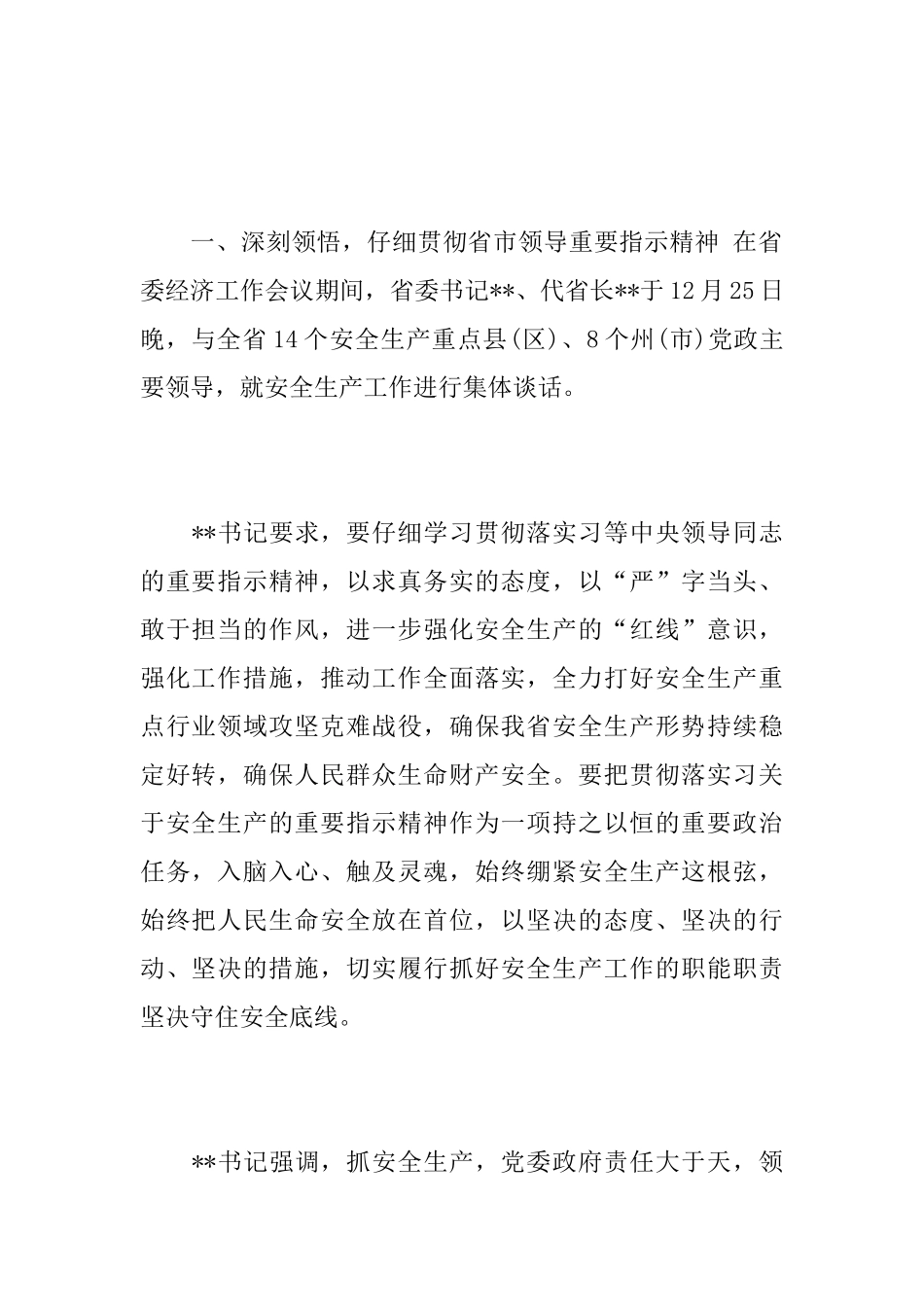 一、深刻领悟，仔细贯彻省市领导重要指示精神 在省委经济工作会议期间，省委书记**、代省长**于12月25日晚，与全省14个安全生产重点县(区)、8个州(市)党政主要领导，就安全生产工作进行集体谈话。

**书记要求，要仔细学习贯彻落实习等中央领导同志的重要指示精神，以求真务实的态度，以“严”字当头、敢于担当的作风，进一步强化安全生产的“红线”意识，强化工作措施，推动工作全面落实，全力打好安全生产重点行业领域攻坚克难战役，确保我省安全生产形势持续稳定好转，确保人民群众生命财产安全。要把贯彻落实习关于安全生产的重要指示精神作为一项持之以恒的重要政治任务，入脑入心、触及灵魂，始终绷紧安全生产这根弦，始终把人民生命安全放在首位，以坚决的态度、坚决的行动、坚决的措施，切实履行抓好安全生产工作的职能职责坚决守住安全底线。

**书记强调，抓安全生产，党委政府责任大于天，领